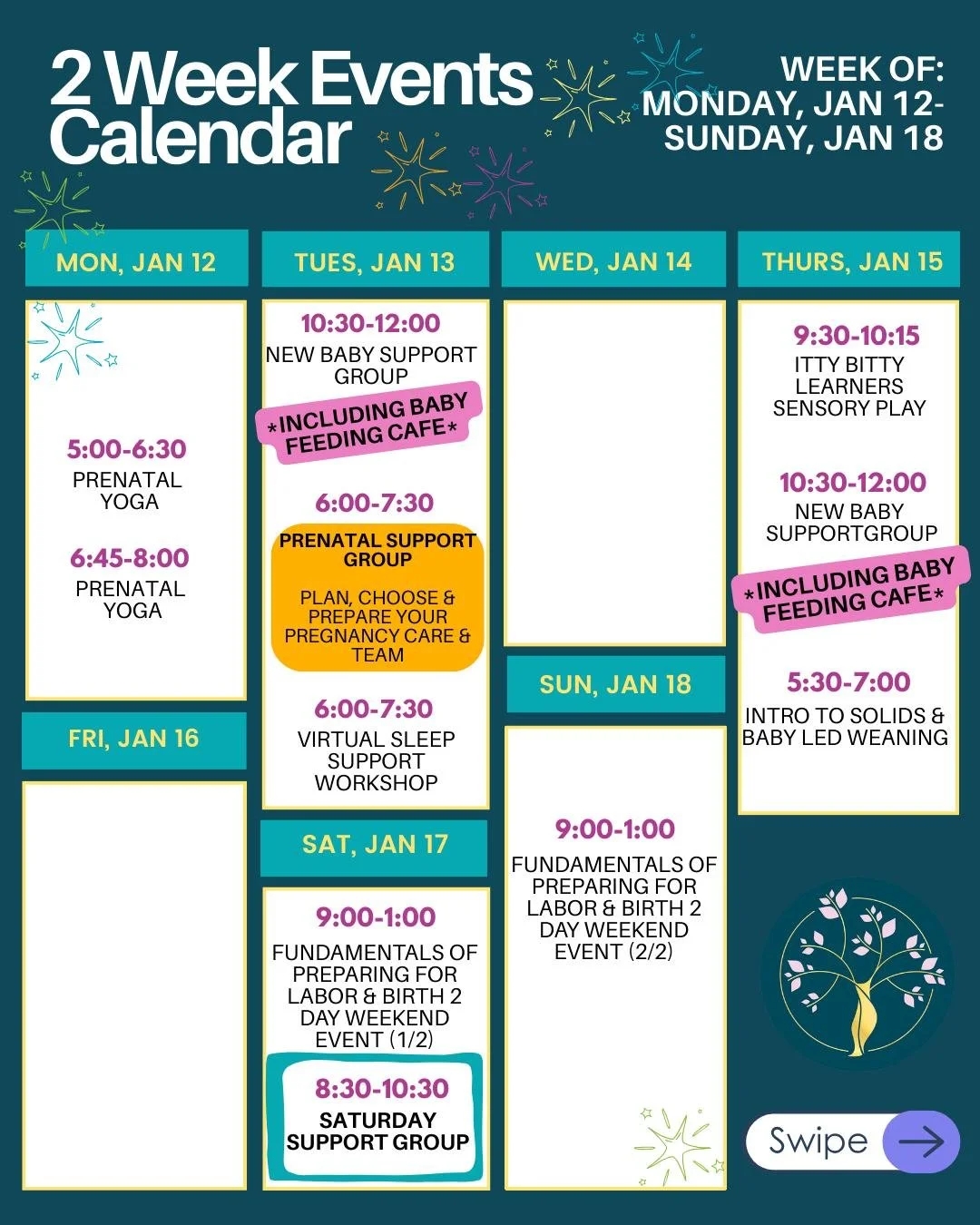 2 Week Events Calendar

WEEK OF: MONDAY, JAN 12- SUNDAY, JAN 18

MON, JAN 12

5:00-6:30
PRENATAL YOGA

6:45-8:00
PRENATAL YOGA

FRI, JAN 16

TUES, JAN 13

10:30-12:00
NEW BABY SUPPORT GROUP
*INCLUDING BABY FEEDING CAFE*

6:00-7:30
PRENATAL SUPPORT GROUP
PLAN, CHOOSE & PREPARE YOUR PREGNANCY CARE & TEAM

6:00-7:30
VIRTUAL SLEEP SUPPORT WORKSHOP

SAT, JAN 17

9:00-1:00
FUNDAMENTALS OF PREPARING FOR LABOR & BIRTH 2 DAY WEEKEND EVENT (1/2)

8:30-10:30
SATURDAY SUPPORT GROUP

WED, JAN 14

SUN, JAN 18

9:00-1:00
FUNDAMENTALS OF PREPARING FOR LABOR & BIRTH 2 DAY WEEKEND EVENT (2/2)

THURS, JAN 15

9:30-10:15
ITTY BITTY LEARNERS SENSORY PLAY

10:30-12:00
NEW BABY SUPPORTGROUP
*INCLUDING BABY FEEDING CAFE*

5:30-7:00
INTRO TO SOLIDS & BABY LED WEANING

Swipe